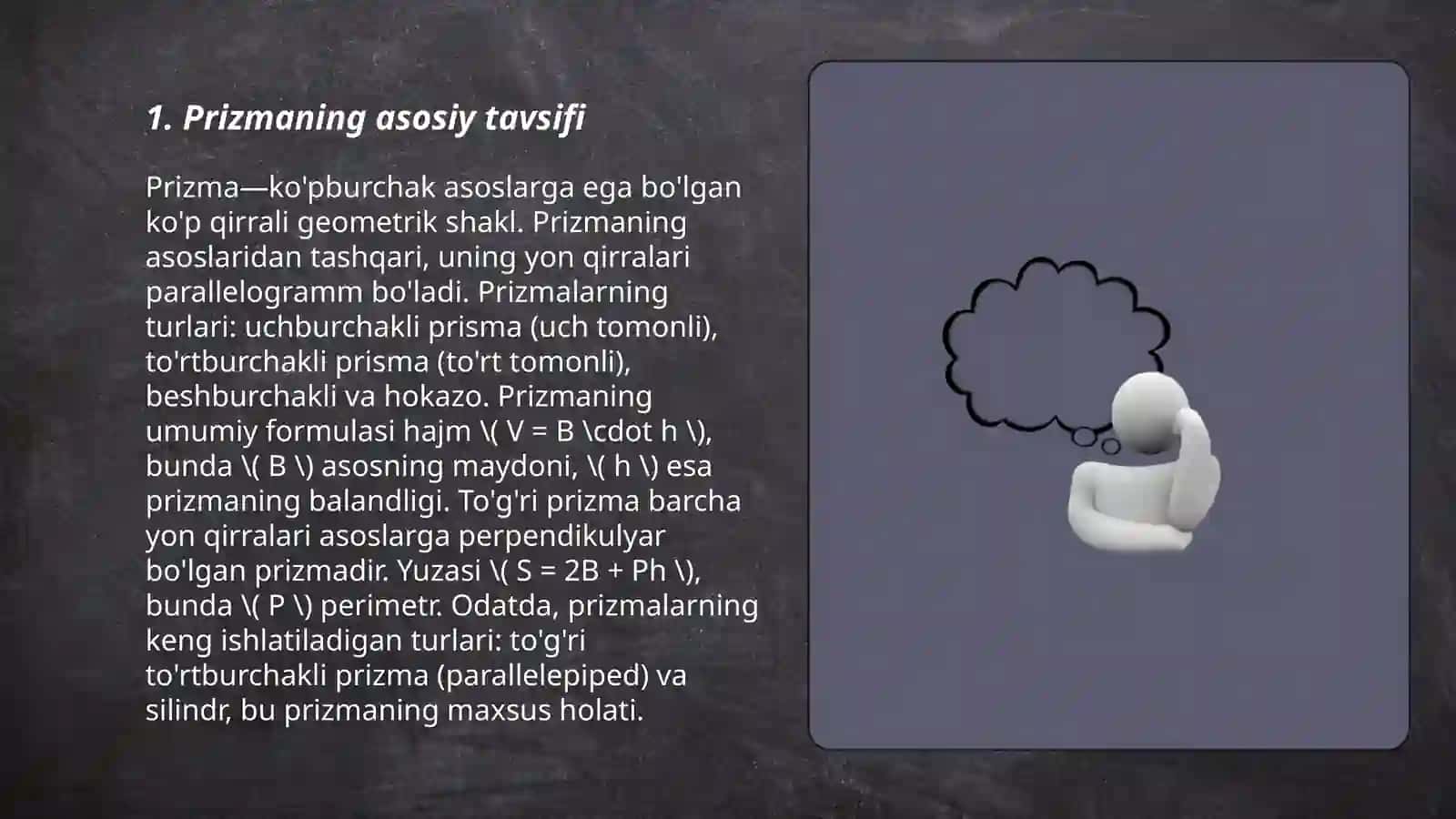 1. Prizmaning asosiy tavsifi

Prizma—ko'pburchak asoslarga ega bo'lgan ko'p qirrali geometrik shakl. Prizmaning asoslaridan tashqari, uning yon qirralari parallelogramm bo'ladi. Prizmalarning turlari: uchburchakli prisma (uch tomonli), to'rtburchakli prisma (to'rt tomonli), beshburchakli va hokazo. Prizmaning umumiy formulasi hajm \( V = B \cdot h \), bunda \( B \) asosning maydoni, \( h \) esa prizmaning balandligi. To'g'ri prizma barcha yon qirralari asoslarga perpendikulyar bo'lgan prizmadir. Yuzasi \( S = 2B + Ph \), bunda \( P \) perimetr. Odatda, prizmalarning keng ishlatiladigan turlari: to'g'ri to'rtburchakli prizma (parallelepiped) va silindr, bu prizmaning maxsus holati.